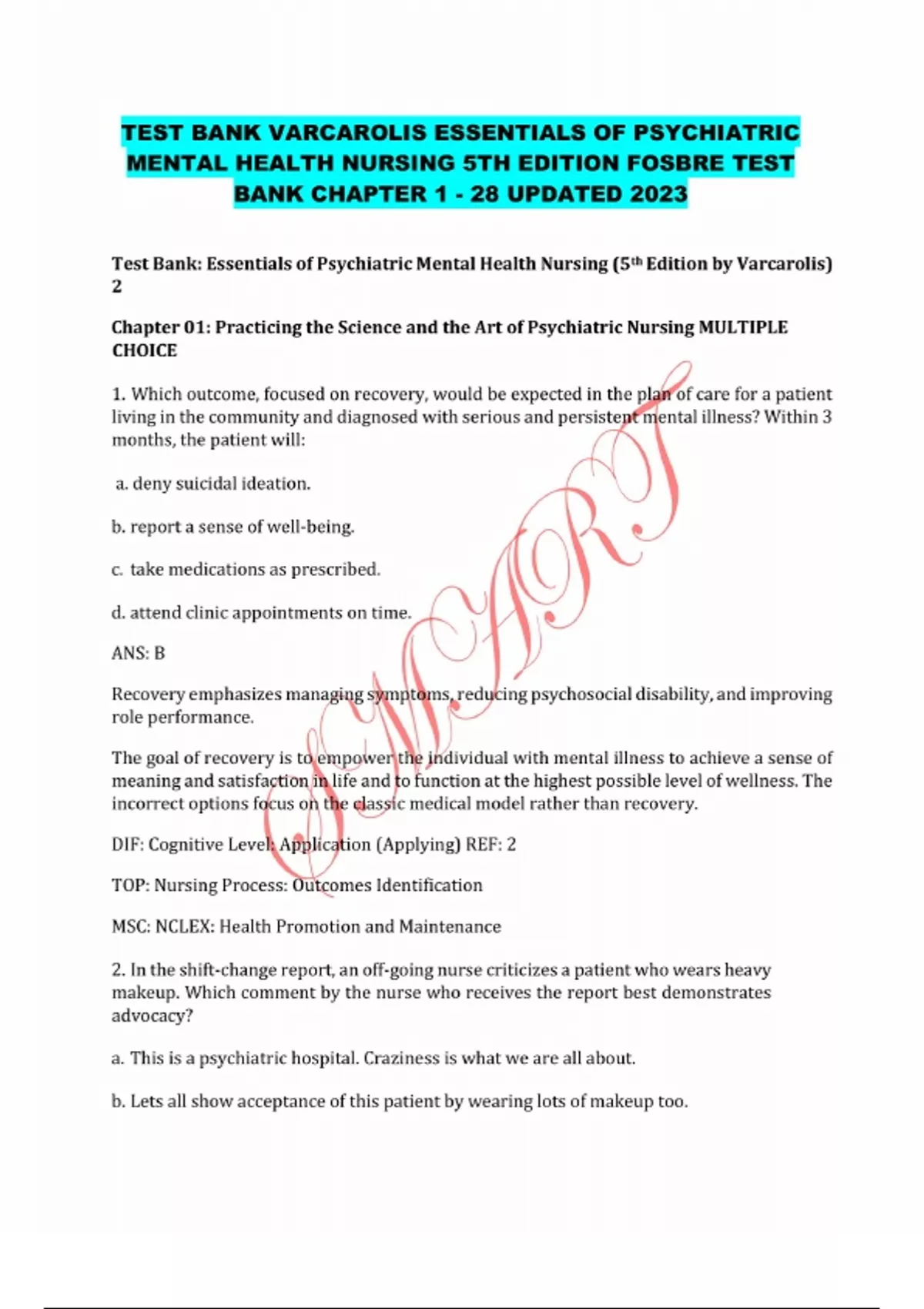 TEST BANK VARCAROLIS ESSENTIALS OF PSYCHIATRIC MENTAL HEALTH NURSING 5TH EDITION FOSBRE TEST BANK CHAPTER 1 - 28 UPDATED 2023

Test Bank: Essentials of Psychiatric Mental Health Nursing (5th Edition by Varcarolis) 2

Chapter 01: Practicing the Science and the Art of Psychiatric Nursing MULTIPLE CHOICE

1. Which outcome, focused on recovery, would be expected in the plan of care for a patient living in the community and diagnosed with serious and persistent mental illness? Within 3 months, the patient will:

a. deny suicidal ideation.

b. report a sense of well-being.

c. take medications as prescribed.

d. attend clinic appointments on time.

ANS: B

Recovery emphasizes managing symptoms, reducing psychosocial disability, and improving role performance.

The goal of recovery is to empower the individual with mental illness to achieve a sense of meaning and satisfaction in life and to function at the highest possible level of wellness. The incorrect options focus on the classic medical model rather than recovery.

DIF: Cognitive Level: Application (Applying) REF: 2

TOP: Nursing Process: Outcomes Identification

MSC: NCLEX: Health Promotion and Maintenance

2. In the shift-change report, an off-going nurse criticizes a patient who wears heavy makeup. Which comment by the nurse who receives the report best demonstrates advocacy?

a. This is a psychiatric hospital. Craziness is what we are all about.

b. Lets all show acceptance of this patient by wearing lots of makeup too.

SMART